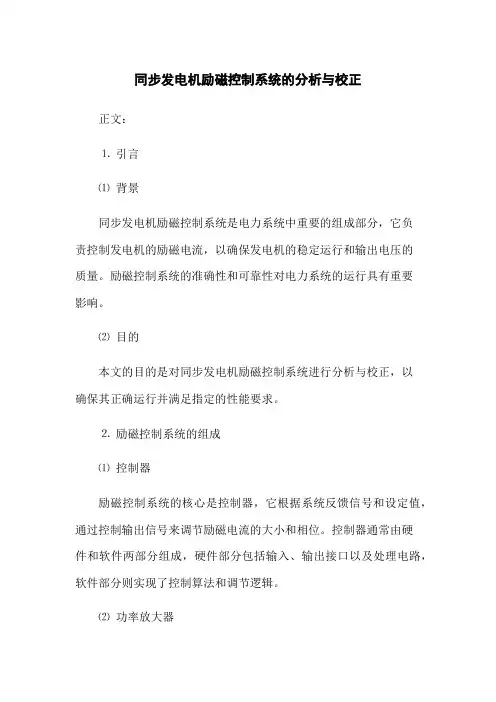 同步发电机励磁控制系统的分析与校正

正文：

1. 引言

⑴ 背景

同步发电机励磁控制系统是电力系统中重要的组成部分，它负责控制发电机的励磁电流，以确保发电机的稳定运行和输出电压的质量。励磁控制系统的准确性和可靠性对电力系统的运行具有重要影响。

⑵ 目的

本文的目的是对同步发电机励磁控制系统进行分析与校正，以确保其正确运行并满足指定的性能要求。

2. 励磁控制系统的组成

⑴ 控制器

励磁控制系统的核心是控制器，它根据系统反馈信号和设定值，通过控制输出信号来调节励磁电流的大小和相位。控制器通常由硬件和软件两部分组成，硬件部分包括输入、输出接口以及处理电路，软件部分则实现了控制算法和调节逻辑。

⑵ 功率放大器